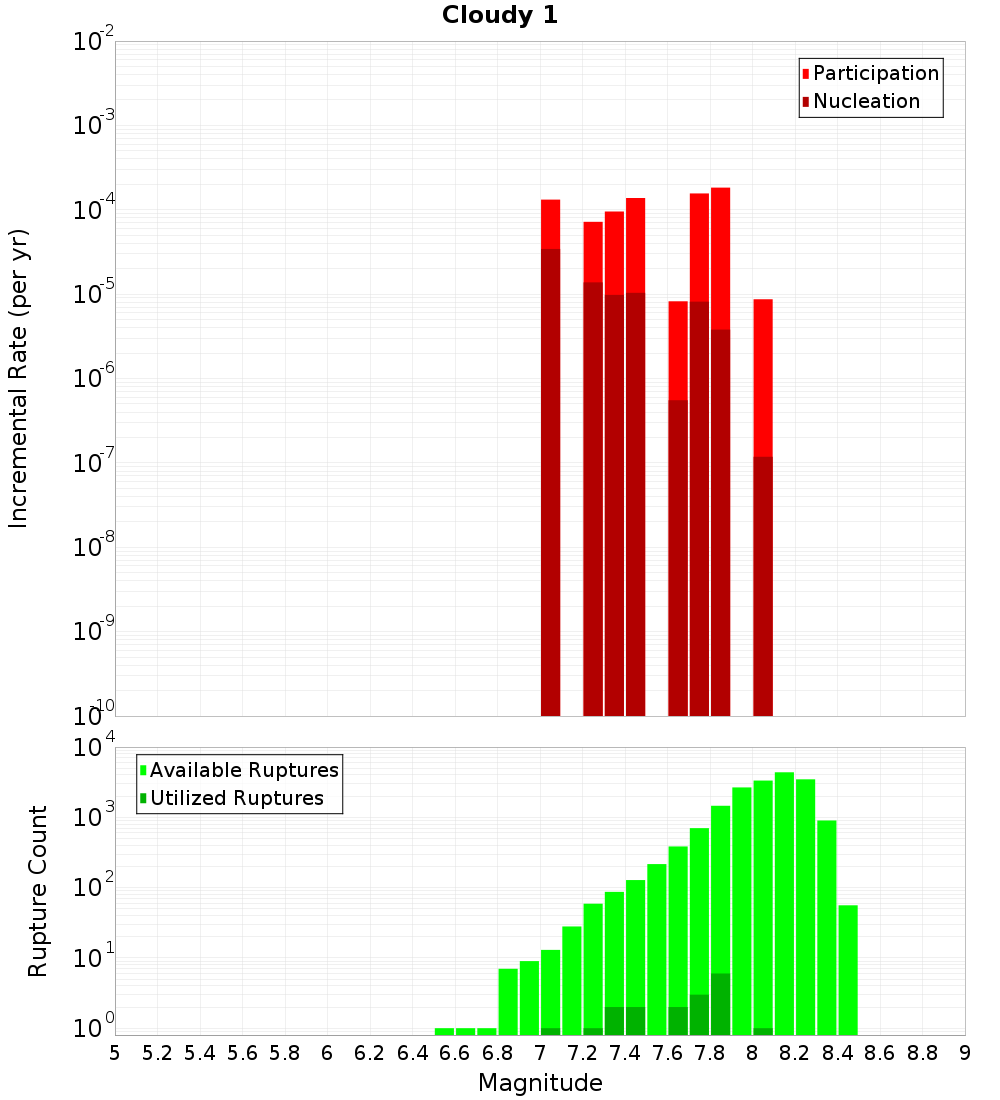 Cloudy 1

Participation
Nucleation

Incremental Rate (per yr)

$10^{-2}$
$10^{-3}$
$10^{-4}$
$10^{-5}$
$10^{-6}$
$10^{-7}$
$10^{-8}$
$10^{-9}$
$10^{-10}$

Available Ruptures
Utilized Ruptures

Rupture Count

$10^{4}$
$10^{3}$
$10^{2}$
$10^{1}$
$10^{0}$

5 5.2 5.4 5.6 5.8 6 6.2 6.4 6.6 6.8 7 7.2 7.4 7.6 7.8 8 8.2 8.4 8.6 8.8 9

Magnitude